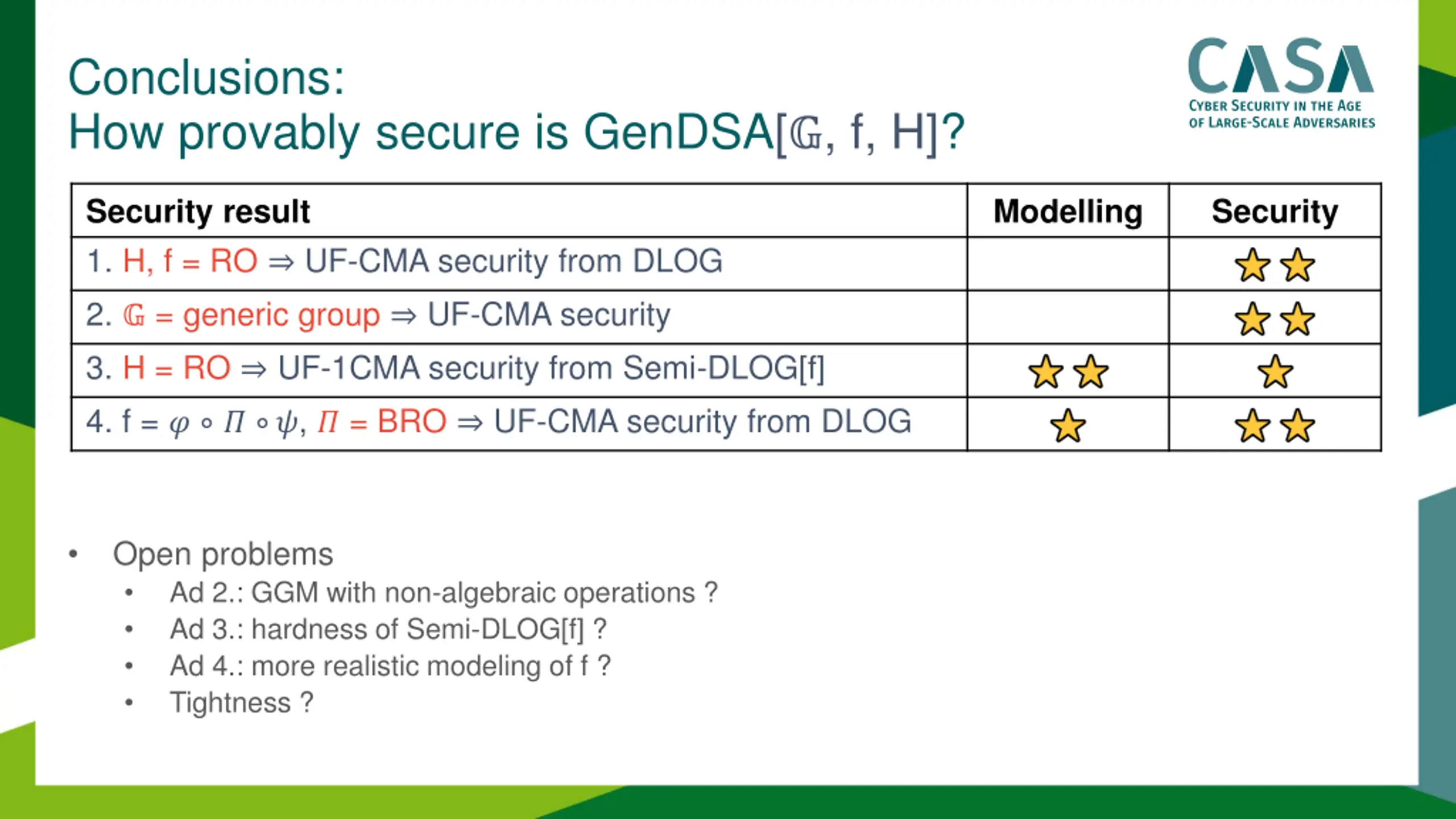 Conclusions:
How provably secure is GenDSA[$\mathbb{G}$, f, H]?

CASA
CYBER SECURITY IN THE AGE OF LARGE-SCALE ADVERSARIES

| Security result | Modelling | Security |
|---|---|---|
| 1. H, f = RO $\Rightarrow$ UF-CMA security from DLOG | | ★★ |
| 2. $\mathbb{G}$ = generic group $\Rightarrow$ UF-CMA security | | ★★ |
| 3. H = RO $\Rightarrow$ UF-1CMA security from Semi-DLOG[f] | ★★ | ★ |
| 4. f = $\varphi \circ \Pi \circ \psi$, $\Pi$ = BRO $\Rightarrow$ UF-CMA security from DLOG | ★ | ★★ |

• Open problems
  • Ad 2.: GGM with non-algebraic operations ?
  • Ad 3.: hardness of Semi-DLOG[f] ?
  • Ad 4.: more realistic modeling of f ?
  • Tightness ?